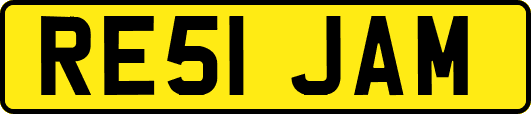 RE51 JAM